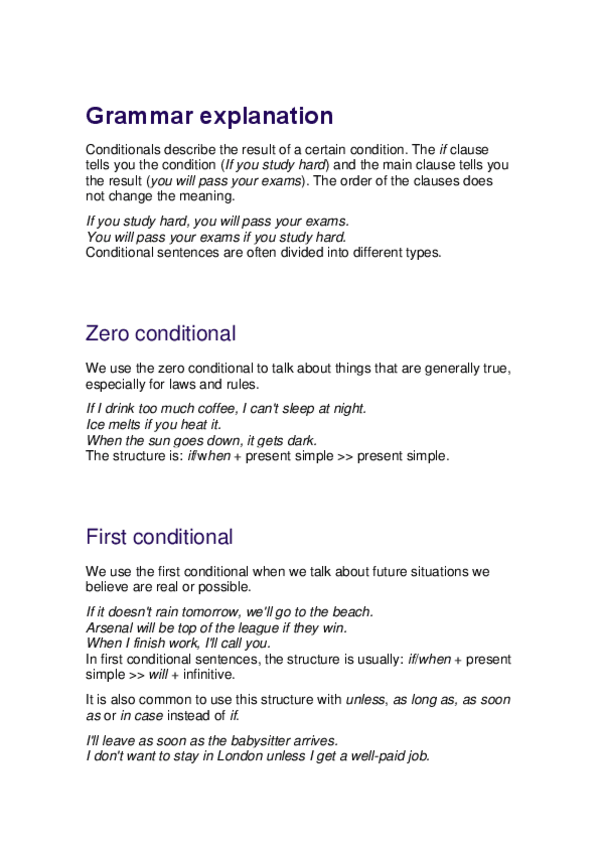 Grammar explanation

Conditionals describe the result of a certain condition. The if clause tells you the condition (If you study hard) and the main clause tells you the result (you will pass your exams). The order of the clauses does not change the meaning.

If you study hard, you will pass your exams.
You will pass your exams if you study hard.
Conditional sentences are often divided into different types.

Zero conditional

We use the zero conditional to talk about things that are generally true, especially for laws and rules.

If I drink too much coffee, I can't sleep at night.
Ice melts if you heat it.
When the sun goes down, it gets dark.
The structure is: if/when + present simple >> present simple.

First conditional

We use the first conditional when we talk about future situations we believe are real or possible.

If it doesn't rain tomorrow, we'll go to the beach.
Arsenal will be top of the league if they win.
When I finish work, I'll call you.
In first conditional sentences, the structure is usually: if/when + present simple >> will + infinitive.

It is also common to use this structure with unless, as long as, as soon as or in case instead of if.

I'll leave as soon as the babysitter arrives.
I don't want to stay in London unless I get a well-paid job.